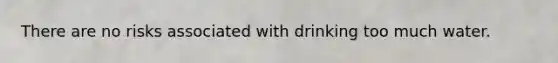 There are no risks associated with drinking too much water.